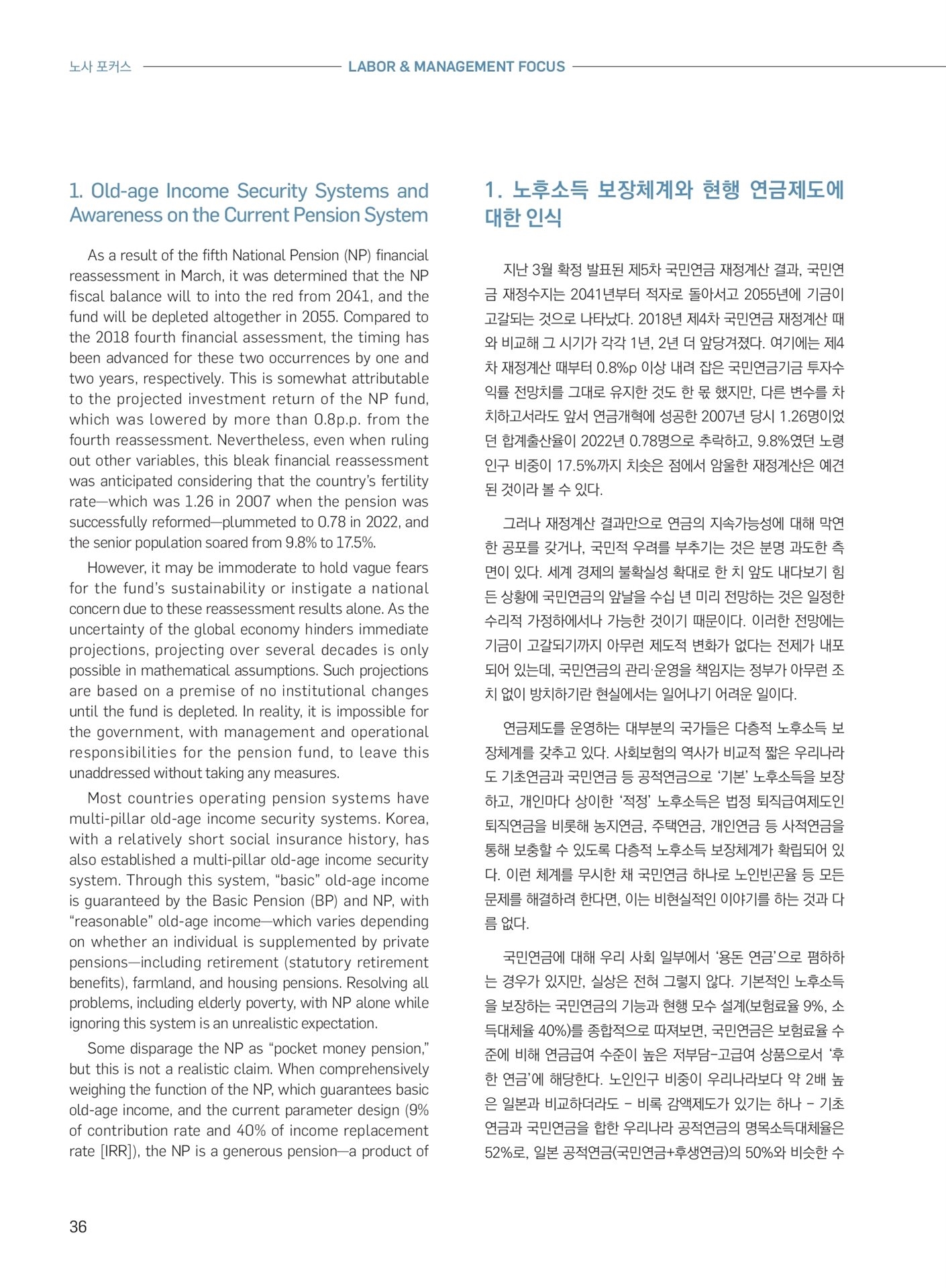 노사 포커스 LABOR & MANAGEMENT FOCUS

1. Old-age Income Security Systems and Awareness on the Current Pension System

As a result of the fifth National Pension (NP) financial reassessment in March, it was determined that the NP fiscal balance will to into the red from 2041, and the fund will be depleted altogether in 2055. Compared to the 2018 fourth financial assessment, the timing has been advanced for these two occurrences by one and two years, respectively. This is somewhat attributable to the projected investment return of the NP fund, which was lowered by more than 0.8p.p. from the fourth reassessment. Nevertheless, even when ruling out other variables, this bleak financial reassessment was anticipated considering that the country's fertility rate—which was 1.26 in 2007 when the pension was successfully reformed—plummeted to 0.78 in 2022, and the senior population soared from 9.8% to 17.5%.

However, it may be immoderate to hold vague fears for the fund's sustainability or instigate a national concern due to these reassessment results alone. As the uncertainty of the global economy hinders immediate projections, projecting over several decades is only possible in mathematical assumptions. Such projections are based on a premise of no institutional changes until the fund is depleted. In reality, it is impossible for the government, with management and operational responsibilities for the pension fund, to leave this unaddressed without taking any measures.

Most countries operating pension systems have multi-pillar old-age income security systems. Korea, with a relatively short social insurance history, has also established a multi-pillar old-age income security system. Through this system, "basic" old-age income is guaranteed by the Basic Pension (BP) and NP, with "reasonable" old-age income—which varies depending on whether an individual is supplemented by private pensions—including retirement (statutory retirement benefits), farmland, and housing pensions. Resolving all problems, including elderly poverty, with NP alone while ignoring this system is an unrealistic expectation.

Some disparage the NP as "pocket money pension," but this is not a realistic claim. When comprehensively weighing the function of the NP, which guarantees basic old-age income, and the current parameter design (9% of contribution rate and 40% of income replacement rate [IRR]), the NP is a generous pension—a product of

1. 노후소득 보장체계와 현행 연금제도에 대한 인식

지난 3월 확정 발표된 제5차 국민연금 재정계산 결과, 국민연금 재정수지는 2041년부터 적자로 돌아서고 2055년에 기금이 고갈되는 것으로 나타났다. 2018년 제4차 국민연금 재정계산 때와 비교해 그 시기가 각각 1년, 2년 더 앞당겨졌다. 여기에는 제4차 재정계산 때부터 0.8%p 이상 내려 잡은 국민연금기금 투자수익률 전망치를 그대로 유지한 것도 한 몫 했지만, 다른 변수를 차치하고서라도 앞서 연금개혁에 성공한 2007년 당시 1.26명이었던 합계출산율이 2022년 0.78명으로 추락하고, 9.8%였던 노령인구 비중이 17.5%까지 치솟은 점에서 암울한 재정계산은 예견된 것이라 볼 수 있다.

그러나 재정계산 결과만으로 연금의 지속가능성에 대해 막연한 공포를 갖거나, 국민적 우려를 부추기는 것은 분명 과도한 측면이 있다. 세계 경제의 불확실성 확대로 한 치 앞도 내다보기 힘든 상황에 국민연금의 앞날을 수십 년 미리 전망하는 것은 일정한 수리적 가정하에서나 가능한 것이기 때문이다. 이러한 전망에는 기금이 고갈되기까지 아무런 제도적 변화가 없다는 전제가 내포되어 있는데, 국민연금의 관리·운영을 책임지는 정부가 아무런 조치 없이 방치하기란 현실에서는 일어나기 어려운 일이다.

연금제도를 운영하는 대부분의 국가들은 다층적 노후소득 보장체계를 갖추고 있다. 사회보험의 역사가 비교적 짧은 우리나라도 기초연금과 국민연금 등 공적연금으로 '기본' 노후소득을 보장하고, 개인마다 상이한 '적정' 노후소득은 법정 퇴직급여제도인 퇴직연금을 비롯해 농지연금, 주택연금, 개인연금 등 사적연금을 통해 보충할 수 있도록 다층적 노후소득 보장체계가 확립되어 있다. 이런 체계를 무시한 채 국민연금 하나로 노인빈곤율 등 모든 문제를 해결하려 한다면, 이는 비현실적인 이야기를 하는 것과 다름 없다.

국민연금에 대해 우리 사회 일부에서 '용돈 연금'으로 폄하하는 경우가 있지만, 실상은 전혀 그렇지 않다. 기본적인 노후소득을 보장하는 국민연금의 기능과 현행 모수 설계(보험료율 9%, 소득대체율 40%)를 종합적으로 따져보면, 국민연금은 보험료율 수준에 비해 연금급여 수준이 높은 저부담-고급여 상품으로서 '후한 연금'에 해당한다. 노인인구 비중이 우리나라보다 약 2배 높은 일본과 비교하더라도 - 비록 감액제도가 있기는 하나 - 기초연금과 국민연금을 합한 우리나라 공적연금의 명목소득대체율은 52%로, 일본 공적연금(국민연금+후생연금)의 50%와 비슷한 수

36